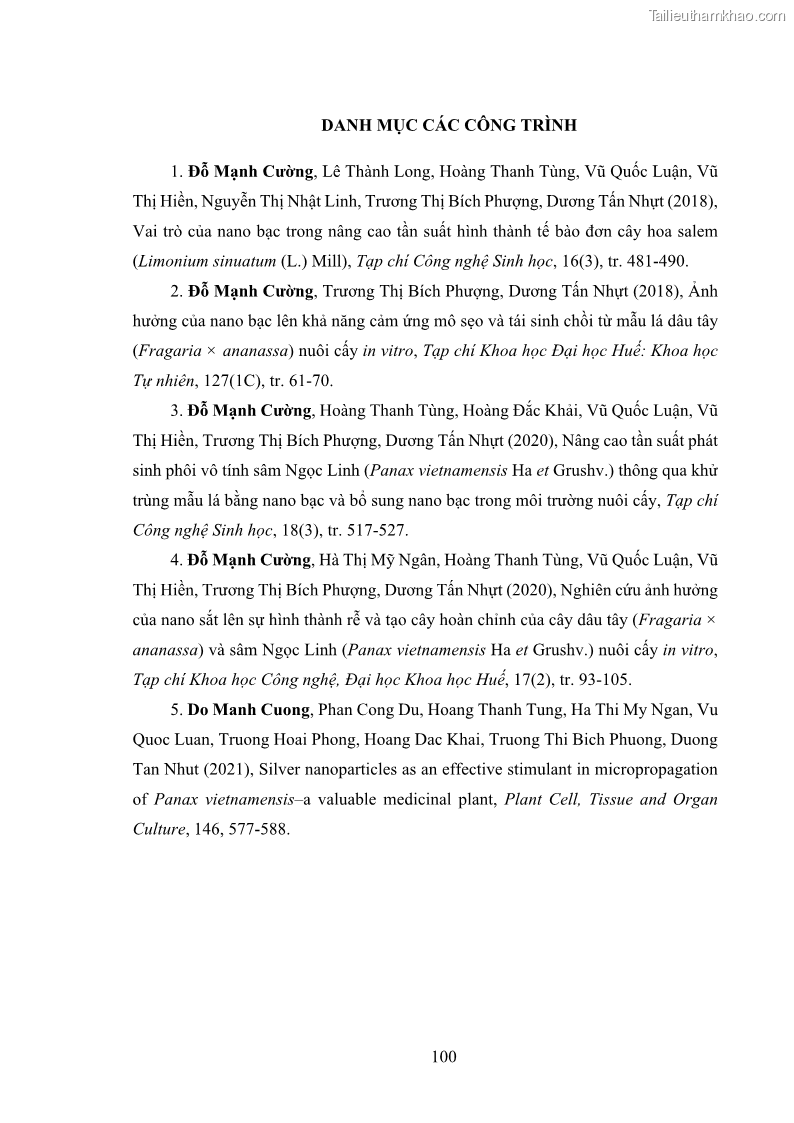 Tailieuthamkhao.com

DANH MỤC CÁC CÔNG TRÌNH

1. Đỗ Mạnh Cường, Lê Thành Long, Hoàng Thanh Tùng, Vũ Quốc Luận, Vũ Thị Hiền, Nguyễn Thị Nhật Linh, Trương Thị Bích Phượng, Dương Tấn Nhựt (2018), Vai trò của nano bạc trong nâng cao tần suất hình thành tế bào đơn cây hoa salem (Limonium sinuatum (L.) Mill), Tạp chí Công nghệ Sinh học, 16(3), tr. 481-490.

2. Đỗ Mạnh Cường, Trương Thị Bích Phượng, Dương Tấn Nhựt (2018), Ảnh hưởng của nano bạc lên khả năng cảm ứng mô sẹo và tái sinh chồi từ mẫu lá dâu tây (Fragaria × ananassa) nuôi cấy in vitro, Tạp chí Khoa học Đại học Huế: Khoa học Tự nhiên, 127(1C), tr. 61-70.

3. Đỗ Mạnh Cường, Hoàng Thanh Tùng, Hoàng Đắc Khải, Vũ Quốc Luận, Vũ Thị Hiền, Trương Thị Bích Phượng, Dương Tấn Nhựt (2020), Nâng cao tần suất phát sinh phôi vô tính sâm Ngọc Linh (Panax vietnamensis Ha et Grushv.) thông qua khử trùng mẫu lá bằng nano bạc và bổ sung nano bạc trong môi trường nuôi cấy, Tạp chí Công nghệ Sinh học, 18(3), tr. 517-527.

4. Đỗ Mạnh Cường, Hà Thị Mỹ Ngân, Hoàng Thanh Tùng, Vũ Quốc Luận, Vũ Thị Hiền, Trương Thị Bích Phượng, Dương Tấn Nhựt (2020), Nghiên cứu ảnh hưởng của nano sắt lên sự hình thành rễ và tạo cây hoàn chỉnh của cây dâu tây (Fragaria × ananassa) và sâm Ngọc Linh (Panax vietnamensis Ha et Grushv.) nuôi cấy in vitro, Tạp chí Khoa học Công nghệ, Đại học Khoa học Huế, 17(2), tr. 93-105.

5. Do Manh Cuong, Phan Cong Du, Hoang Thanh Tung, Ha Thi My Ngan, Vu Quoc Luan, Truong Hoai Phong, Hoang Dac Khai, Truong Thi Bich Phuong, Duong Tan Nhut (2021), Silver nanoparticles as an effective stimulant in micropropagation of Panax vietnamensis–a valuable medicinal plant, Plant Cell, Tissue and Organ Culture, 146, 577-588.

100